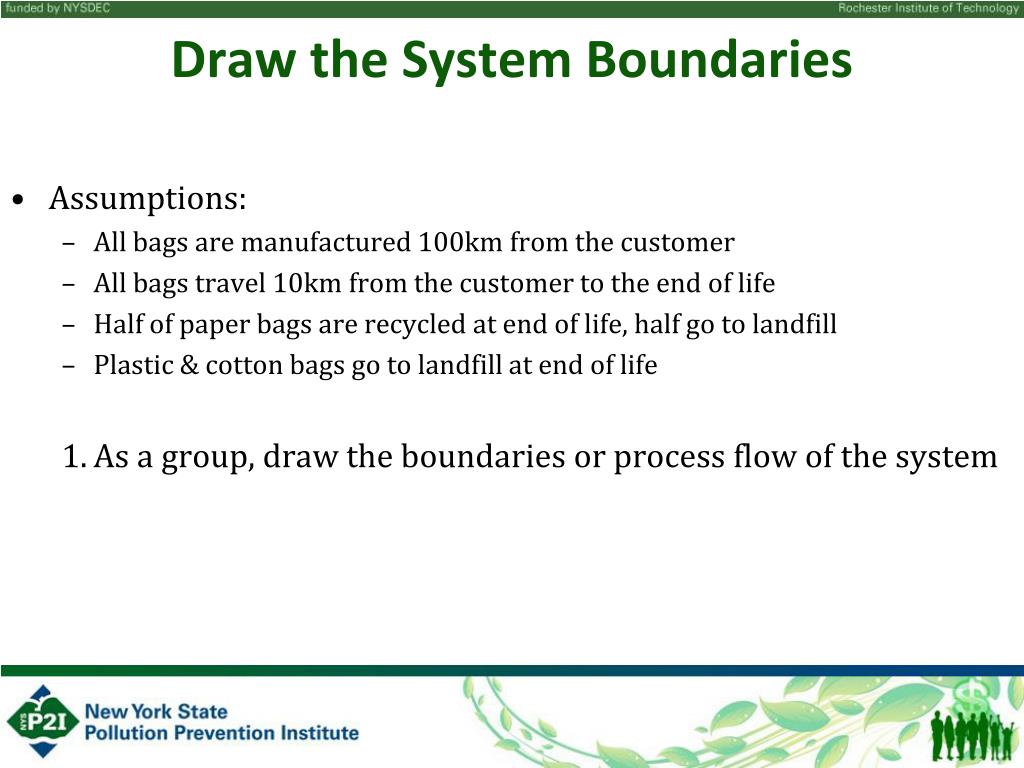 funded by NYSDEC

Rochester Institute of Technology

Draw the System Boundaries

• Assumptions:
– All bags are manufactured 100km from the customer
– All bags travel 10km from the customer to the end of life
– Half of paper bags are recycled at end of life, half go to landfill
– Plastic & cotton bags go to landfill at end of life

1. As a group, draw the boundaries or process flow of the system

NYS P2I
New York State
Pollution Prevention Institute